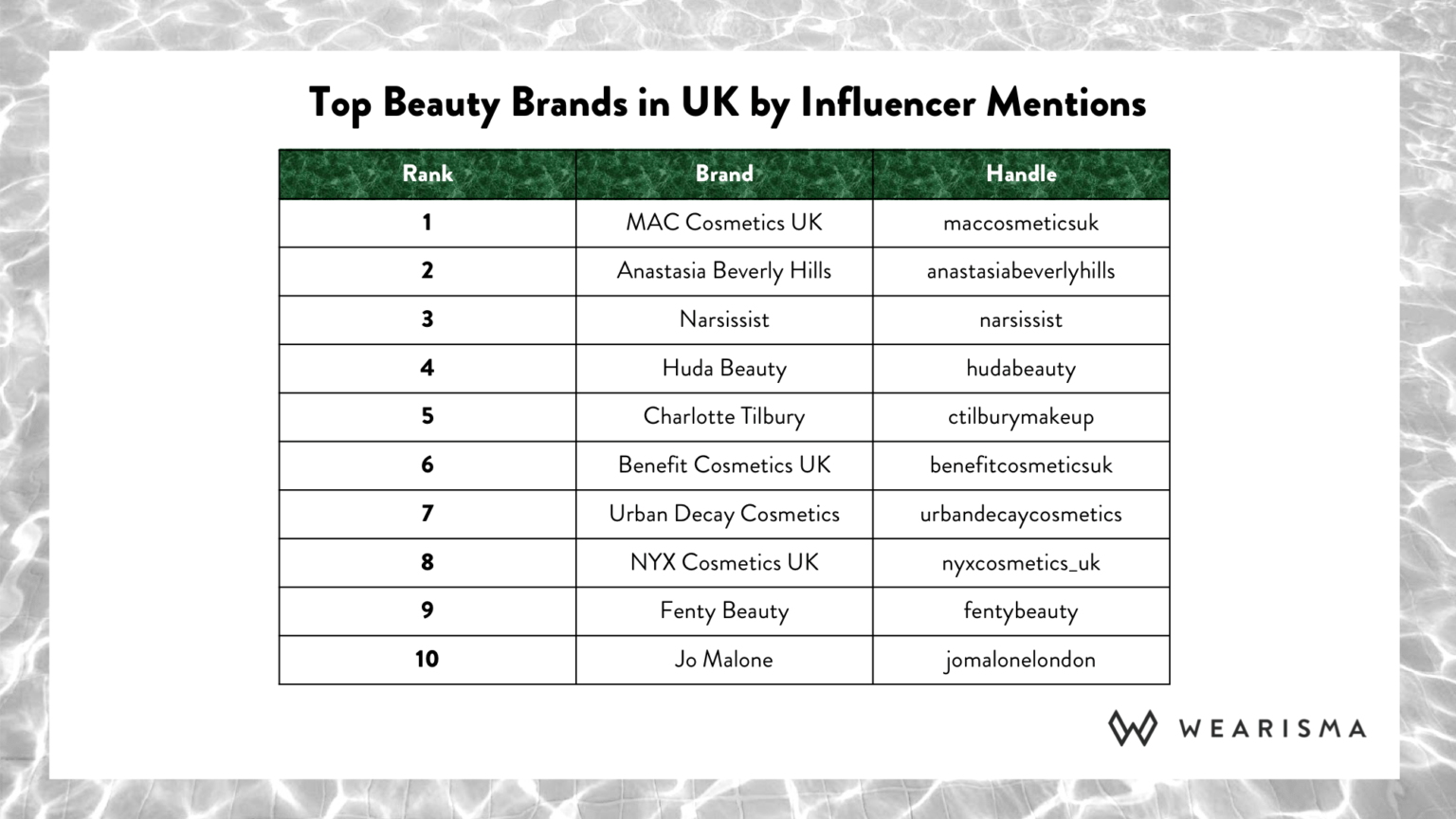 Top Beauty Brands in UK by Influencer Mentions

| Rank | Brand | Handle |
|---|---|---|
| 1 | MAC Cosmetics UK | maccosmeticsuk |
| 2 | Anastasia Beverly Hills | anastasiabeverlyhills |
| 3 | Narsissist | narsissist |
| 4 | Huda Beauty | hudabeauty |
| 5 | Charlotte Tilbury | ctilburymakeup |
| 6 | Benefit Cosmetics UK | benefitcosmeticsuk |
| 7 | Urban Decay Cosmetics | urbandecaycosmetics |
| 8 | NYX Cosmetics UK | nyxcosmetics_uk |
| 9 | Fenty Beauty | fentybeauty |
| 10 | Jo Malone | jomalonelondon |

WEARISMA